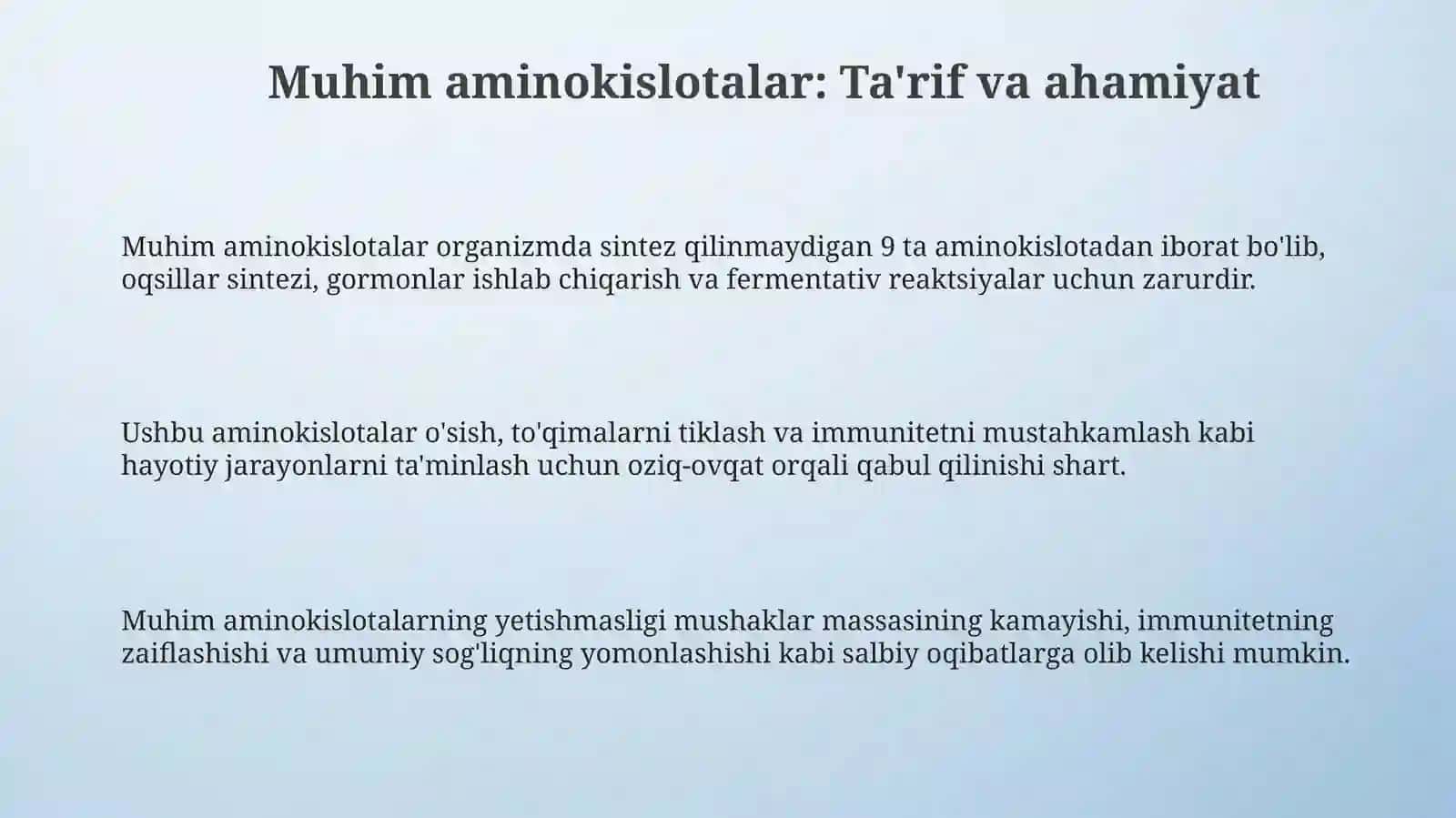 Muhim aminokislotalar: Ta'rif va ahamiyat

Muhim aminokislotalar organizmda sintez qilinmaydigan 9 ta aminokislotadan iborat bo'lib, oqsillar sintezi, gormonlar ishlab chiqarish va fermentativ reaktsiyalar uchun zarurdir.

Ushbu aminokislotalar o'sish, to'qimalarni tiklash va immunitetni mustahkamlash kabi hayotiy jarayonlarni ta'minlash uchun oziq-ovqat orqali qabul qilinishi shart.

Muhim aminokislotalarning yetishmasligi mushaklar massasining kamayishi, immunitetning zaiflashishi va umumiy sog'liqning yomonlashishi kabi salbiy oqibatlarga olib kelishi mumkin.